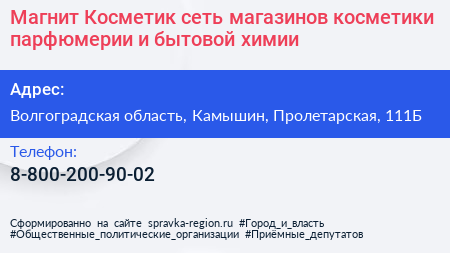 Магнит Косметик сеть магазинов косметики парфюмерии и бытовой химии

Адрес:

Волгоградская область, Камышин, Пролетарская, 111Б

Телефон:

8-800-200-90-02

Сформированно на сайте spravka-region.ru #Город_и_власть #Общественные_политические_организации #Приёмные_депутатов